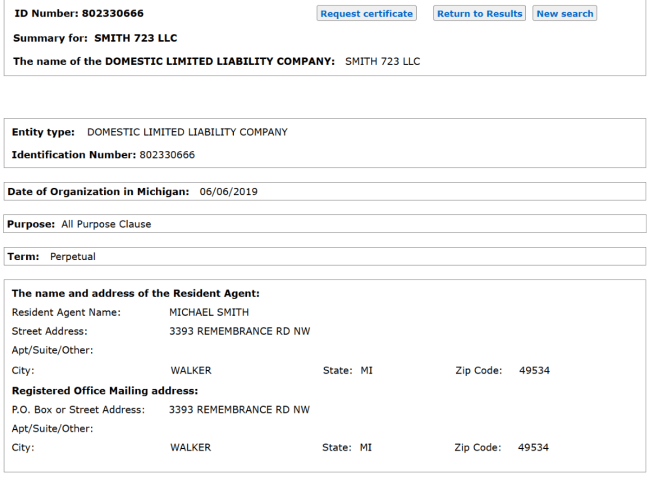 ID Number: 802330666

Request certificate Return to Results New search

Summary for: SMITH 723 LLC

The name of the DOMESTIC LIMITED LIABILITY COMPANY: SMITH 723 LLC

Entity type: DOMESTIC LIMITED LIABILITY COMPANY

Identification Number: 802330666

Date of Organization in Michigan: 06/06/2019

Purpose: All Purpose Clause

Term: Perpetual

The name and address of the Resident Agent:

Resident Agent Name: MICHAEL SMITH

Street Address: 3393 REMEMBRANCE RD NW

Apt/Suite/Other:

City: WALKER State: MI Zip Code: 49534

Registered Office Mailing address:

P.O. Box or Street Address: 3393 REMEMBRANCE RD NW

Apt/Suite/Other:

City: WALKER State: MI Zip Code: 49534